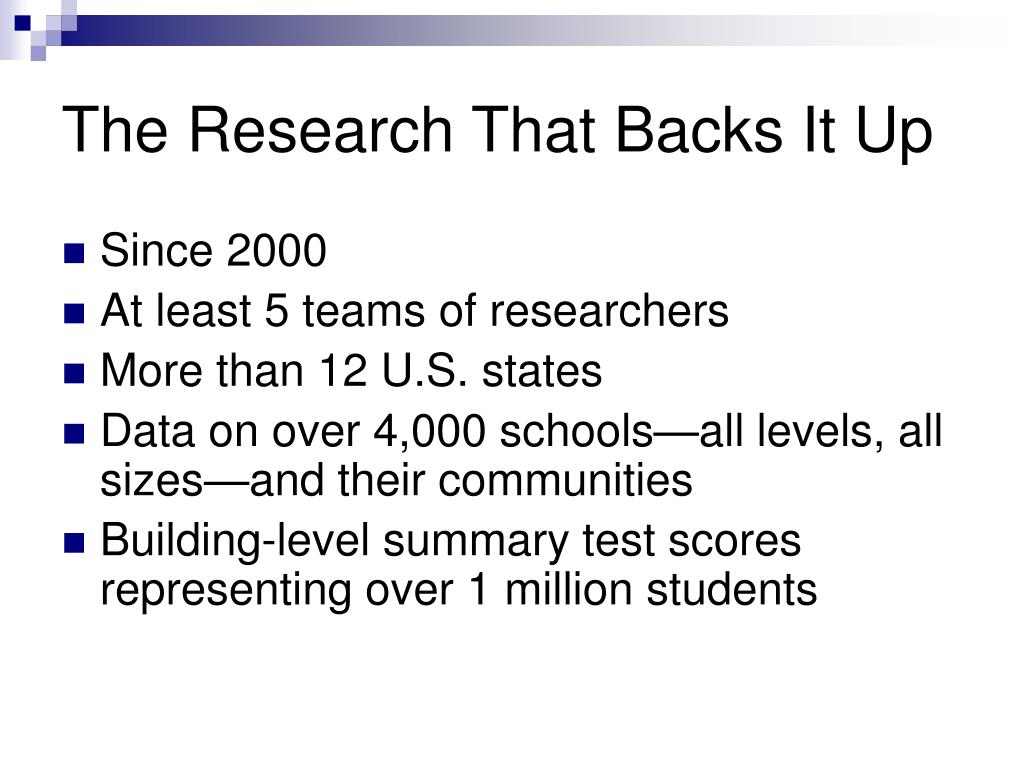 The Research That Backs It Up

- Since 2000
- At least 5 teams of researchers
- More than 12 U.S. states
- Data on over 4,000 schools—all levels, all sizes—and their communities
- Building-level summary test scores representing over 1 million students